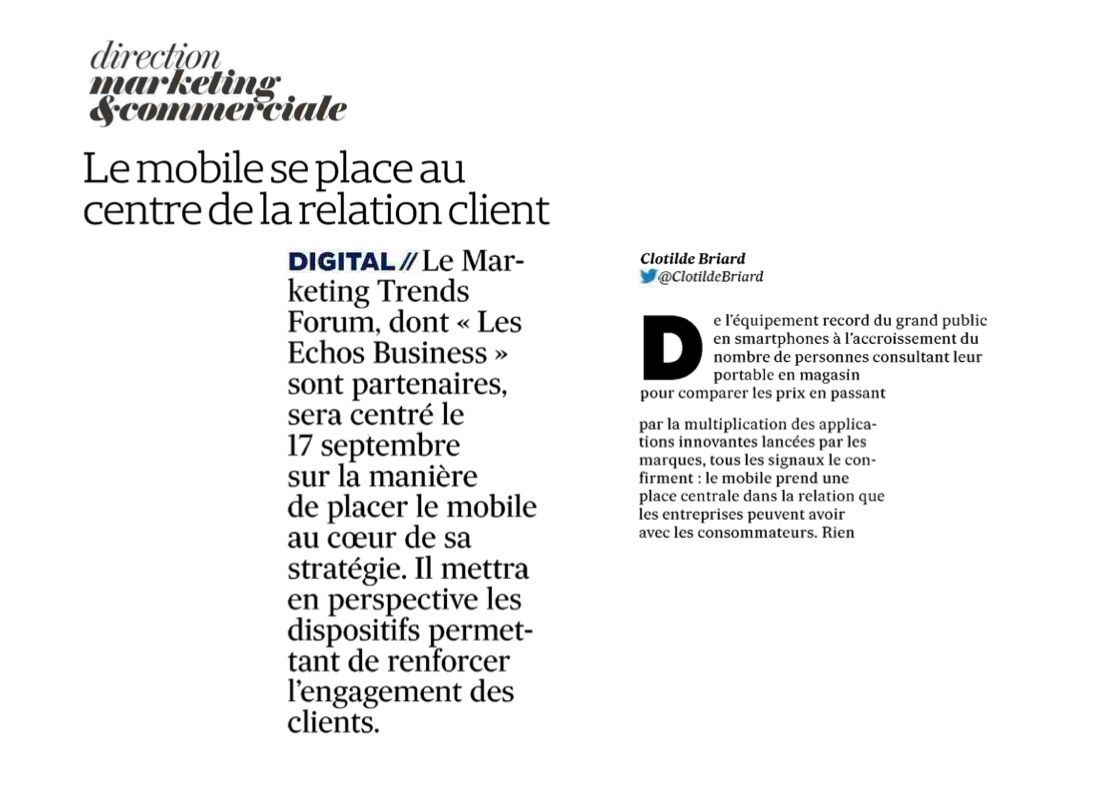 direction
marketing
&commerciale

Le mobile se place au centre de la relation client

DIGITAL // Le Marketing Trends Forum, dont « Les Echos Business » sont partenaires, sera centré le 17 septembre sur la manière de placer le mobile au cœur de sa stratégie. Il mettra en perspective les dispositifs permettant de renforcer l'engagement des clients.

Clotilde Briard
@ClotildeBriard

De l'équipement record du grand public en smartphones à l'accroissement du nombre de personnes consultant leur portable en magasin pour comparer les prix en passant

par la multiplication des applications innovantes lancées par les marques, tous les signaux le confirment : le mobile prend une place centrale dans la relation que les entreprises peuvent avoir avec les consommateurs. Rien